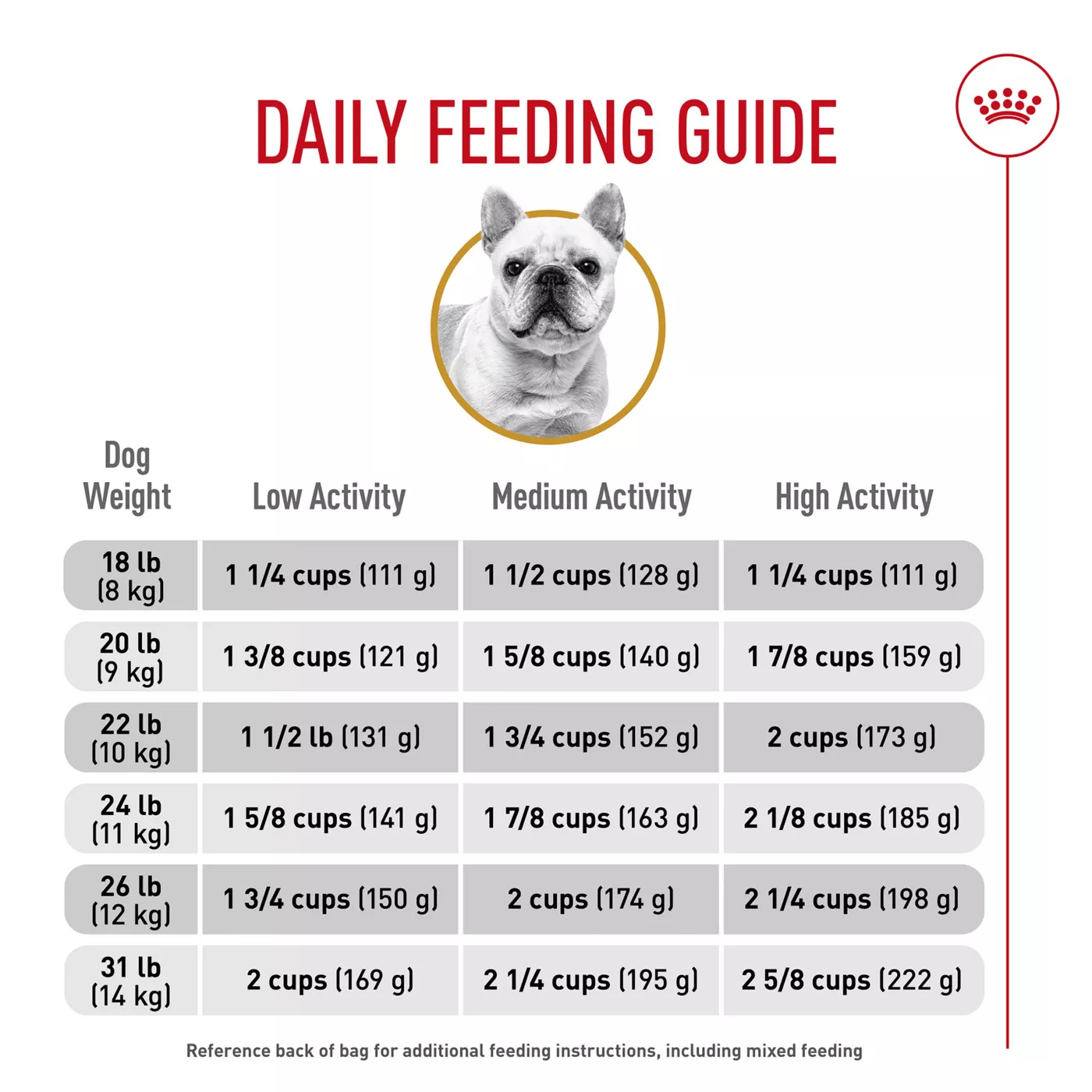 DAILY FEEDING GUIDE

| Dog Weight | Low Activity | Medium Activity | High Activity |
|---|---|---|---|
| 18 lb (8 kg) | 1 1/4 cups (111 g) | 1 1/2 cups (128 g) | 1 1/4 cups (111 g) |
| 20 lb (9 kg) | 1 3/8 cups (121 g) | 1 5/8 cups (140 g) | 1 7/8 cups (159 g) |
| 22 lb (10 kg) | 1 1/2 lb (131 g) | 1 3/4 cups (152 g) | 2 cups (173 g) |
| 24 lb (11 kg) | 1 5/8 cups (141 g) | 1 7/8 cups (163 g) | 2 1/8 cups (185 g) |
| 26 lb (12 kg) | 1 3/4 cups (150 g) | 2 cups (174 g) | 2 1/4 cups (198 g) |
| 31 lb (14 kg) | 2 cups (169 g) | 2 1/4 cups (195 g) | 2 5/8 cups (222 g) |

Reference back of bag for additional feeding instructions, including mixed feeding